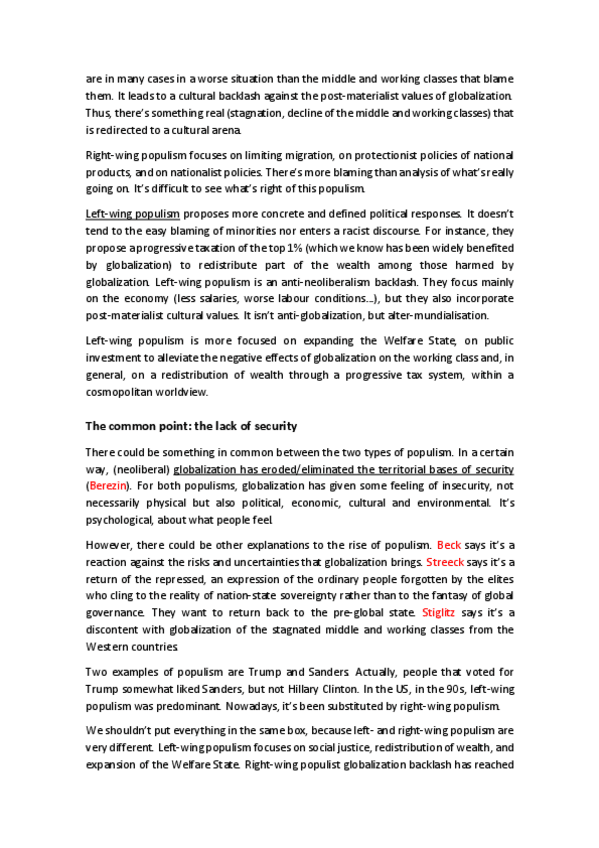 are in many cases in a worse situation than the middle and working classes that blame them. It leads to a cultural backlash against the post-materialist values of globalization. Thus, there's something real (stagnation, decline of the middle and working classes) that is redirected to a cultural arena.

Right-wing populism focuses on limiting migration, on protectionist policies of national products, and on nationalist policies. There's more blaming than analysis of what's really going on. It's difficult to see what's right of this populism.

Left-wing populism proposes more concrete and defined political responses. It doesn't tend to the easy blaming of minorities nor enters a racist discourse. For instance, they propose a progressive taxation of the top 1% (which we know has been widely benefited by globalization) to redistribute part of the wealth among those harmed by globalization. Left-wing populism is an anti-neoliberalism backlash. They focus mainly on the economy (less salaries, worse labour conditions...), but they also incorporate post-materialist cultural values. It isn't anti-globalization, but alter-mundialisation.

Left-wing populism is more focused on expanding the Welfare State, on public investment to alleviate the negative effects of globalization on the working class and, in general, on a redistribution of wealth through a progressive tax system, within a cosmopolitan worldview.

The common point: the lack of security

There could be something in common between the two types of populism. In a certain way, (neoliberal) globalization has eroded/eliminated the territorial bases of security (Berezin). For both populisms, globalization has given some feeling of insecurity, not necessarily physical but also political, economic, cultural and environmental. It's psychological, about what people feel.

However, there could be other explanations to the rise of populism. Beck says it's a reaction against the risks and uncertainties that globalization brings. Streeck says it's a return of the repressed, an expression of the ordinary people forgotten by the elites who cling to the reality of nation-state sovereignty rather than to the fantasy of global governance. They want to return back to the pre-global state. Stiglitz says it's a discontent with globalization of the stagnated middle and working classes from the Western countries.

Two examples of populism are Trump and Sanders. Actually, people that voted for Trump somewhat liked Sanders, but not Hillary Clinton. In the US, in the 90s, left-wing populism was predominant. Nowadays, it's been substituted by right-wing populism.

We shouldn't put everything in the same box, because left- and right-wing populism are very different. Left-wing populism focuses on social justice, redistribution of wealth, and expansion of the Welfare State. Right-wing populist globalization backlash has reached